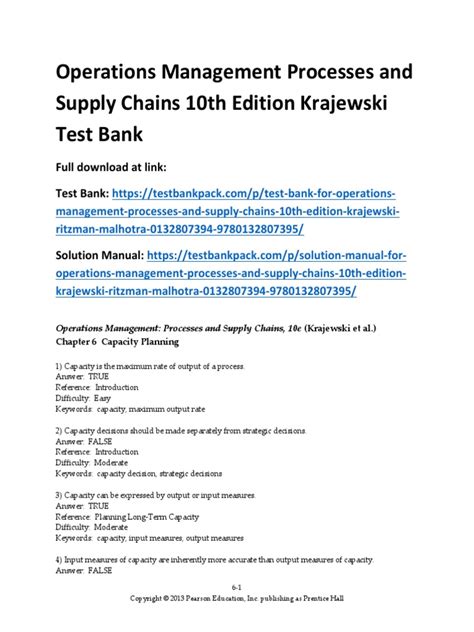 Operations Management Processes and Supply Chains 10th Edition Krajewski Test Bank

Full download at link:

Test Bank: https://testbankpack.com/p/test-bank-for-operations-management-processes-and-supply-chains-10th-edition-krajewski-ritzman-malhotra-0132807394-9780132807395/

Solution Manual: https://testbankpack.com/p/solution-manual-for-operations-management-processes-and-supply-chains-10th-edition-krajewski-ritzman-malhotra-0132807394-9780132807395/

Operations Management: Processes and Supply Chains, 10e (Krajewski et al.)
Chapter 6 Capacity Planning

1) Capacity is the maximum rate of output of a process.
Answer: TRUE
Reference: Introduction
Difficulty: Easy
Keywords: capacity, maximum output rate

2) Capacity decisions should be made separately from strategic decisions.
Answer: FALSE
Reference: Introduction
Difficulty: Moderate
Keywords: capacity decision, strategic decisions

3) Capacity can be expressed by output or input measures.
Answer: TRUE
Reference: Planning Long-Term Capacity
Difficulty: Moderate
Keywords: capacity, input measures, output measures

4) Input measures of capacity are inherently more accurate than output measures of capacity.
Answer: FALSE

6-1
Copyright © 2013 Pearson Education, Inc. publishing as Prentice Hall